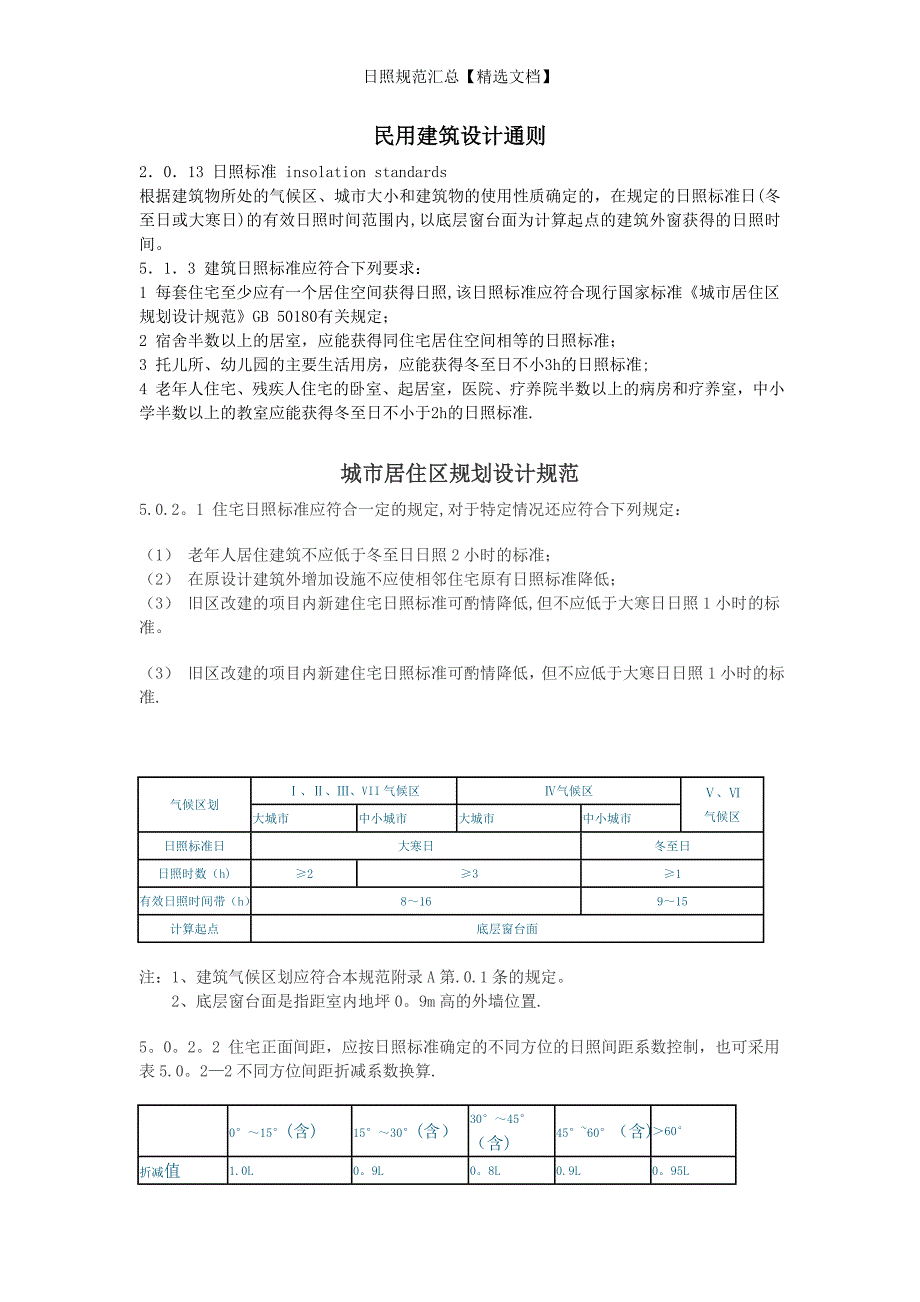 日照规范汇总【精选文档】

民用建筑设计通则

2．0．13 日照标准 insolation standards
根据建筑物所处的气候区、城市大小和建筑物的使用性质确定的，在规定的日照标准日(冬至日或大寒日)的有效日照时间范围内,以底层窗台面为计算起点的建筑外窗获得的日照时间。

5．1．3 建筑日照标准应符合下列要求：
1 每套住宅至少应有一个居住空间获得日照,该日照标准应符合现行国家标准《城市居住区规划设计规范》GB 50180有关规定；
2 宿舍半数以上的居室，应能获得同住宅居住空间相等的日照标准；
3 托儿所、幼儿园的主要生活用房，应能获得冬至日不小3h的日照标准;
4 老年人住宅、残疾人住宅的卧室、起居室，医院、疗养院半数以上的病房和疗养室，中小学半数以上的教室应能获得冬至日不小于2h的日照标准.

城市居住区规划设计规范

5.0.2。1 住宅日照标准应符合一定的规定,对于特定情况还应符合下列规定：

（1） 老年人居住建筑不应低于冬至日日照 2 小时的标准；
（2） 在原设计建筑外增加设施不应使相邻住宅原有日照标准降低；
（3） 旧区改建的项目内新建住宅日照标准可酌情降低,但不应低于大寒日日照 1 小时的标准。

（3） 旧区改建的项目内新建住宅日照标准可酌情降低，但不应低于大寒日日照 1 小时的标准.

| 气候区划 | Ⅰ、Ⅱ、Ⅲ、Ⅶ气候区 | | Ⅳ气候区 | | Ⅴ、Ⅵ气候区 |
|---|---|---|---|---|---|
| | 大城市 | 中小城市 | 大城市 | 中小城市 | |
| 日照标准日 | 大寒日 | | | 冬至日 | |
| 日照时数（h） | ≥2 | ≥3 | | ≥1 | |
| 有效日照时间带（h） | 8～16 | | | 9～15 | |
| 计算起点 | 底层窗台面 | | | | |

注：1、建筑气候区划应符合本规范附录 A 第.0.1 条的规定。
2、底层窗台面是指距室内地坪 0。9m 高的外墙位置.

5。0。2。2 住宅正面间距，应按日照标准确定的不同方位的日照间距系数控制，也可采用表 5.0。2—2 不同方位间距折减系数换算.

| | 0°～15°（含） | 15°～30°（含） | 30°～45°（含） | 45°~60°（含） | >60° |
|---|---|---|---|---|---|
| 折减值 | 1.0L | 0。9L | 0。8L | 0.9L | 0。95L |